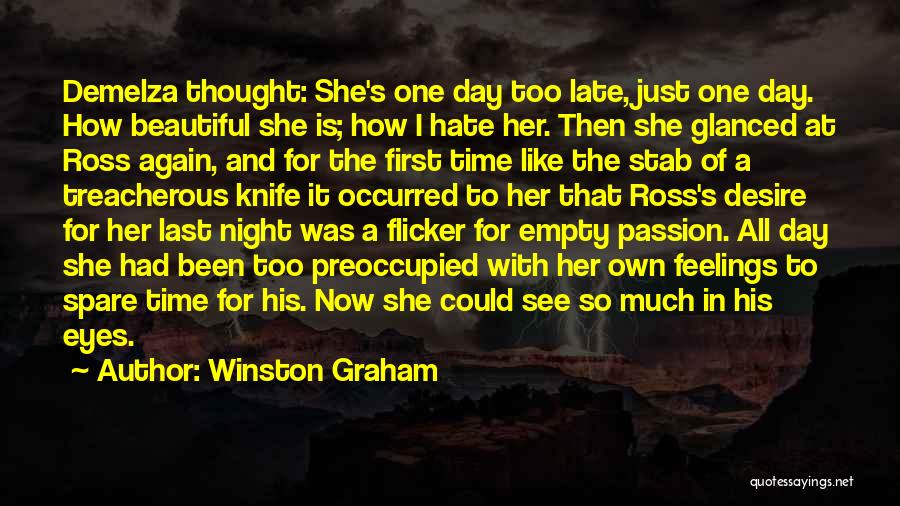 Demelza thought: She's one day too late, just one day. How beautiful she is; how I hate her. Then she glanced at Ross again, and for the first time like the stab of a treacherous knife it occurred to her that Ross's desire for her last night was a flicker for empty passion. All day she had been too preoccupied with her own feelings to spare time for his. Now she could see so much in his eyes.

~ Author: Winston Graham

quotessayings.net